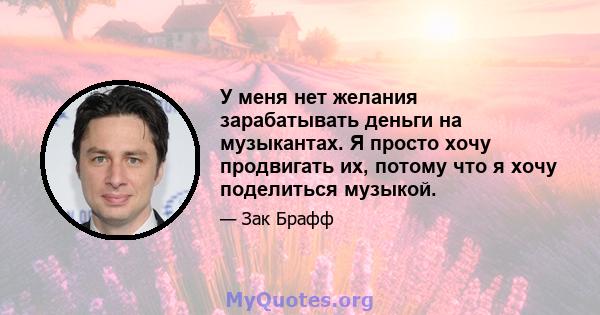 У меня нет желания зарабатывать деньги на музыкантах. Я просто хочу продвигать их, потому что я хочу поделиться музыкой.

— Зак Брафф

MyQuotes.org